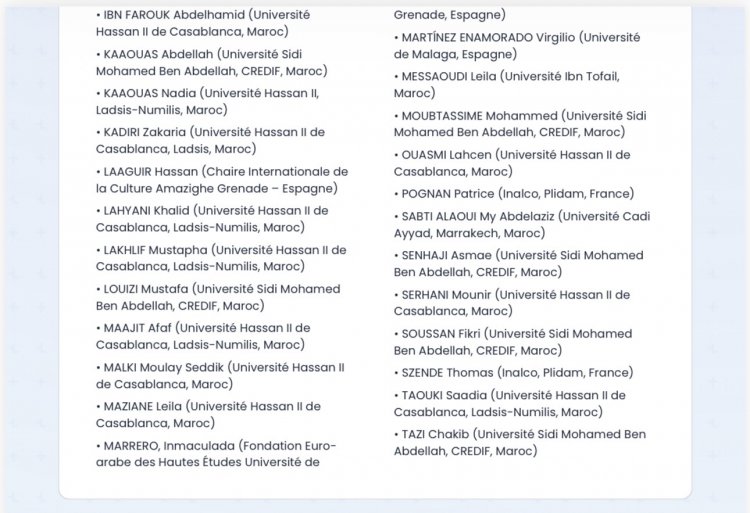 • IBN FAROUK Abdelhamid (Université Hassan II de Casablanca, Maroc)

• KAAOUAS Abdellah (Université Sidi Mohamed Ben Abdellah, CREDIF, Maroc)

• KAAOUAS Nadia (Université Hassan II, Ladsis-Numilis, Maroc)

• KADIRI Zakaria (Université Hassan II de Casablanca, Ladsis, Maroc)

• LAAGUIR Hassan (Chaire Internationale de la Culture Amazighe Grenade – Espagne)

• LAHYANI Khalid (Université Hassan II de Casablanca, Ladsis-Numilis, Maroc)

• LAKHLIF Mustapha (Université Hassan II de Casablanca, Ladsis-Numilis, Maroc)

• LOUIZI Mustafa (Université Sidi Mohamed Ben Abdellah, CREDIF, Maroc)

• MAAJIT Afaf (Université Hassan II de Casablanca, Ladsis-Numilis, Maroc)

• MALKI Moulay Seddik (Université Hassan II de Casablanca, Maroc)

• MAZIANE Leila (Université Hassan II de Casablanca, Maroc)

• MARRERO, Inmaculada (Fondation Euro-arabe des Hautes Études Université de

Grenade, Espagne)

• MARTÍNEZ ENAMORADO Virgilio (Université de Malaga, Espagne)

• MESSAOUDI Leila (Université Ibn Tofail, Maroc)

• MOUBTASSIME Mohammed (Université Sidi Mohamed Ben Abdellah, CREDIF, Maroc)

• OUASMI Lahcen (Université Hassan II de Casablanca, Maroc)

• POGNAN Patrice (Inalco, Plidam, France)

• SABTI ALAOUI My Abdelaziz (Université Cadi Ayyad, Marrakech, Maroc)

• SENHAJI Asmae (Université Sidi Mohamed Ben Abdellah, CREDIF, Maroc)

• SERHANI Mounir (Université Hassan II de Casablanca, Maroc)

• SOUSSAN Fikri (Université Sidi Mohamed Ben Abdellah, CREDIF, Maroc)

• SZENDE Thomas (Inalco, Plidam, France)

• TAOUKI Saadia (Université Hassan II de Casablanca, Ladsis-Numilis, Maroc)

• TAZI Chakib (Université Sidi Mohamed Ben Abdellah, CREDIF, Maroc)